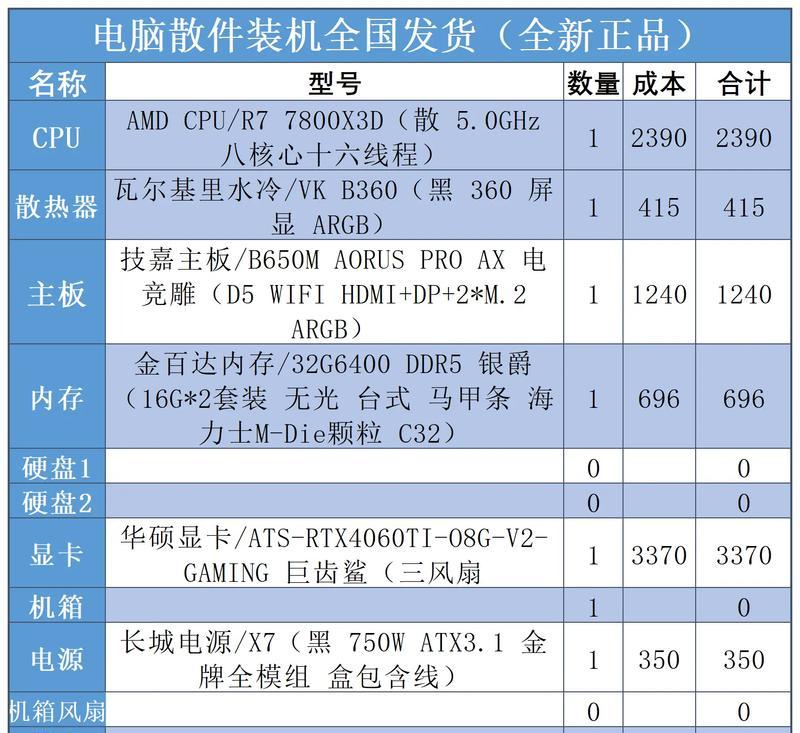 电脑散件装机全国发货（全新正品）

| 名称 | 型号 | 数量 | 成本 | 合计 |
|---|---|---|---|---|
| CPU | AMD CPU/R7 7800X3D（散 5.0GHz 八核心十六线程） | 1 | 2390 | 2390 |
| 散热器 | 瓦尔基里水冷/VK B360（黑 360 屏显 ARGB） | 1 | 415 | 415 |
| 主板 | 技嘉主板/B650M AORUS PRO AX 电竞雕（D5 WIFI HDMI+DP+2*M.2 ARGB） | 1 | 1240 | 1240 |
| 内存 | 金百达内存/32G6400 DDR5 银爵（16G*2套装 无光 台式 马甲条 海力士M-Die颗粒 C32） | 1 | 696 | 696 |
| 硬盘1 | | 0 | | 0 |
| 硬盘2 | | 0 | | 0 |
| 显卡 | 华硕显卡/ATS-RTX4060TI-O8G-V2-GAMING 巨齿鲨（三风扇 | 1 | 3370 | 3370 |
| 机箱 | | 1 | | 0 |
| 电源 | 长城电源/X7（黑 750W ATX3.1 金牌全模组 盒包含线） | 1 | 350 | 350 |
| 机箱风扇 | | 0 | | 0 |